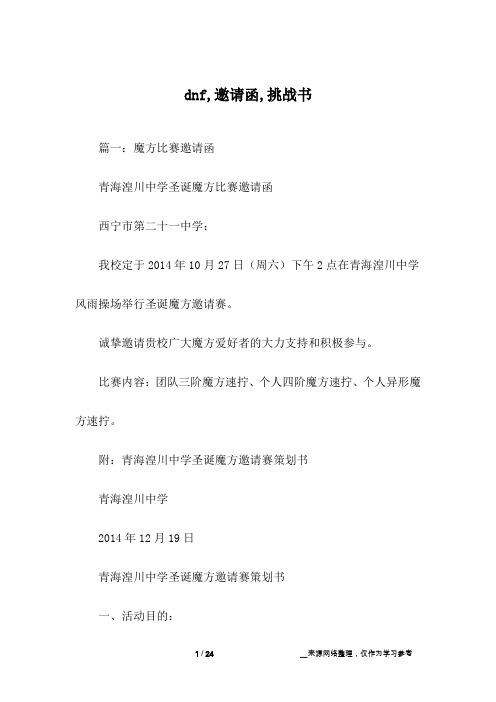 dnf,邀请函,挑战书

篇一：魔方比赛邀请函

青海湟川中学圣诞魔方比赛邀请函

西宁市第二十一中学：

我校定于 2014 年 10 月 27 日（周六）下午 2 点在青海湟川中学风雨操场举行圣诞魔方邀请赛。

诚挚邀请贵校广大魔方爱好者的大力支持和积极参与。

比赛内容：团队三阶魔方速拧、个人四阶魔方速拧、个人异形魔方速拧。

附：青海湟川中学圣诞魔方邀请赛策划书

青海湟川中学

2014 年 12 月 19 日

青海湟川中学圣诞魔方邀请赛策划书

一、活动目的：

1 / 24

__来源网络整理，仅作为学习参考